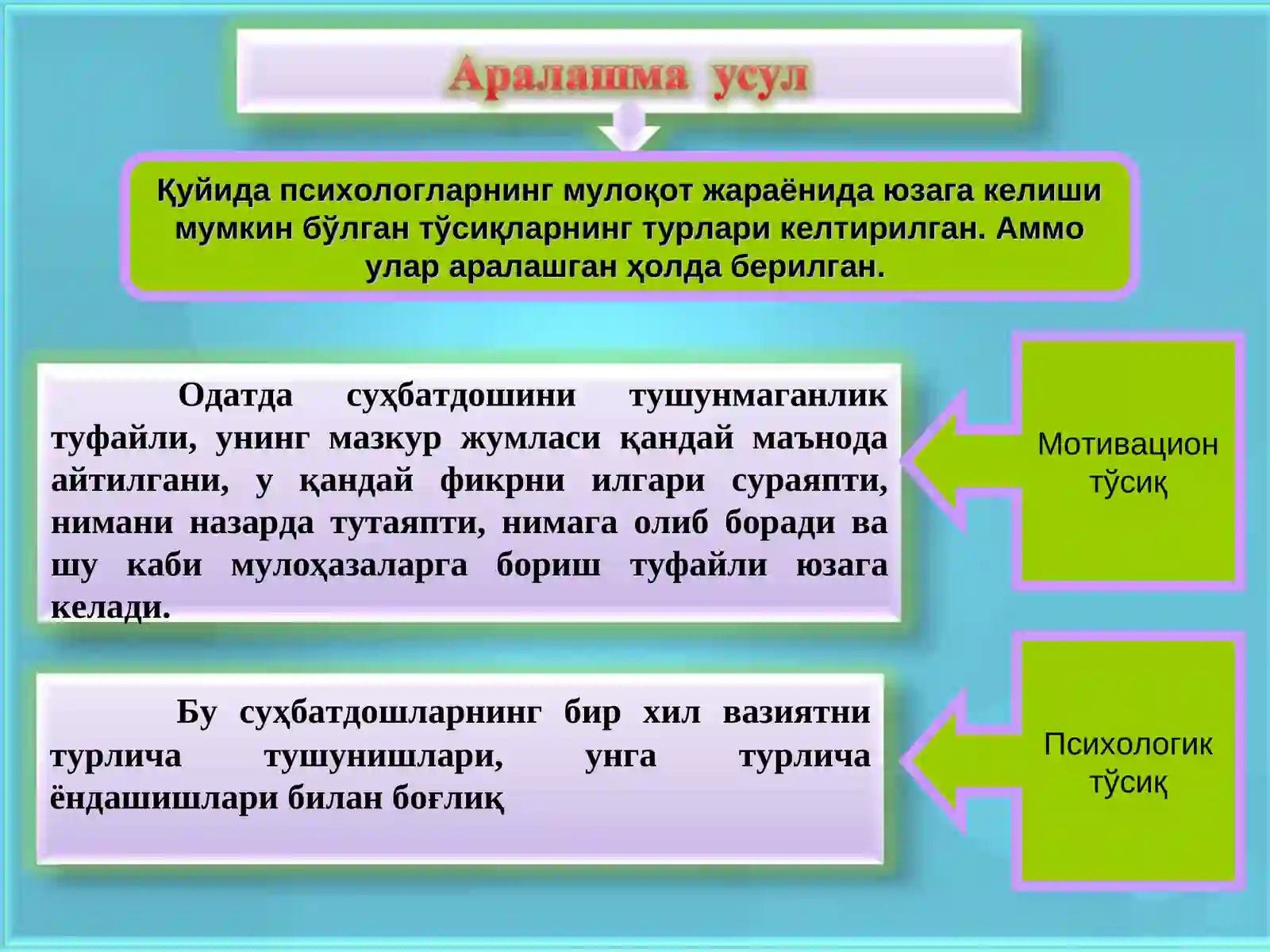 Аралашма усул

Қуйида психологларнинг мулоқот жараёнида юзага келиши мумкин бўлган тўсиқларнинг турлари келтирилган. Аммо улар аралашган ҳолда берилган.

Одатда суҳбатдошини тушунмаганлик туфайли, унинг мазкур жумласи қандай маънода айтилгани, у қандай фикрни илгари сураяпти, нимани назарда тутаяпти, нимага олиб боради ва шу каби мулоҳазаларга бориш туфайли юзага келади.

Мотивацион тўсиқ

Бу суҳбатдошларнинг бир хил вазиятни турлича тушунишлари, унга турлича ёндашишлари билан боғлиқ

Психологик тўсиқ